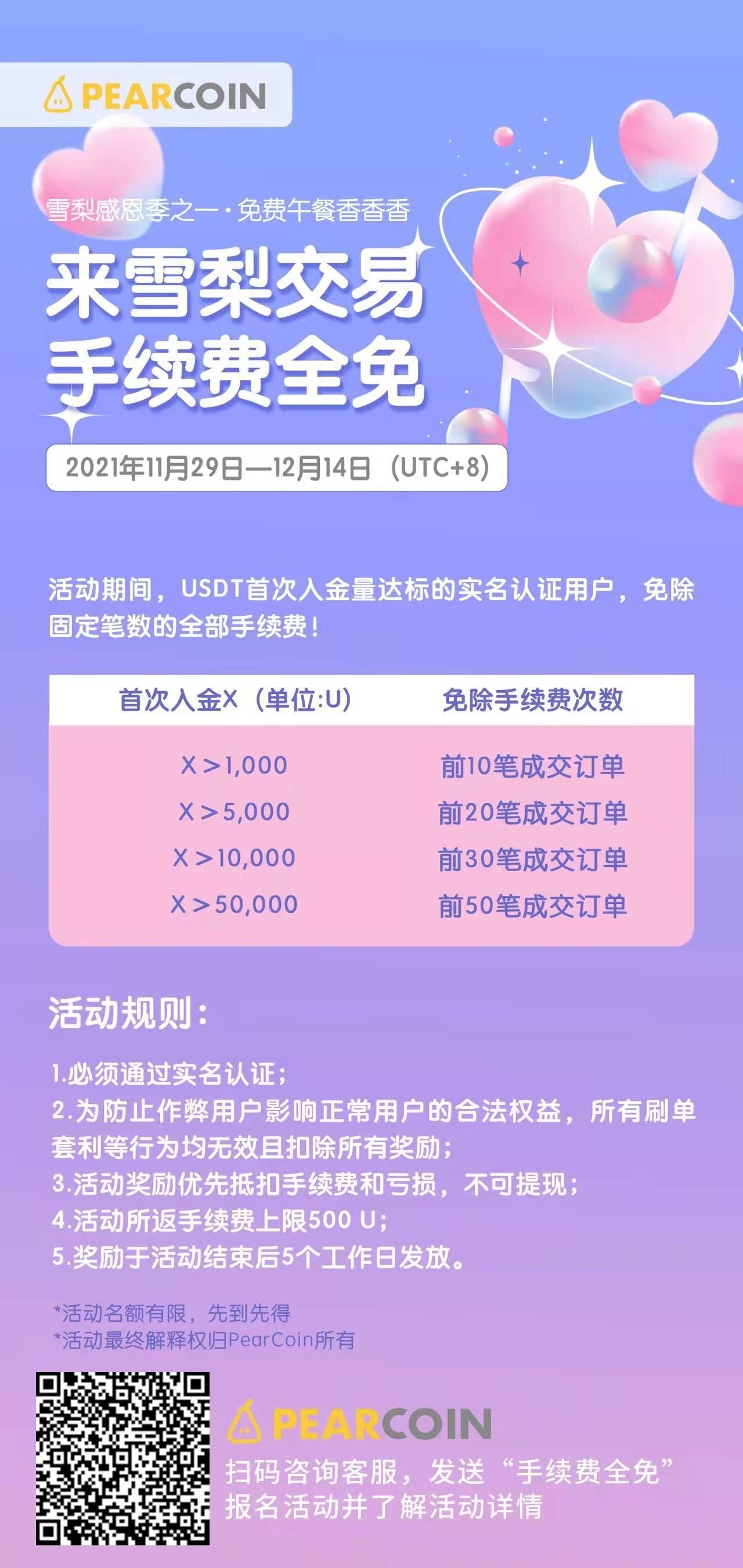 PEARCOIN

雪梨感恩季之一·免费午餐香香香

来雪梨交易
手续费全免

2021年11月29日—12月14日（UTC+8）

活动期间，USDT首次入金量达标的实名认证用户，免除固定笔数的全部手续费！

| 首次入金X（单位:U） | 免除手续费次数 |
|---|---|
| X＞1,000 | 前10笔成交订单 |
| X＞5,000 | 前20笔成交订单 |
| X＞10,000 | 前30笔成交订单 |
| X＞50,000 | 前50笔成交订单 |

活动规则：

1.必须通过实名认证；
2.为防止作弊用户影响正常用户的合法权益，所有刷单套利等行为均无效且扣除所有奖励；
3.活动奖励优先抵扣手续费和亏损，不可提现；
4.活动所返手续费上限500 U；
5.奖励于活动结束后5个工作日发放。

*活动名额有限，先到先得
*活动最终解释权归PearCoin所有

PEARCOIN
扫码咨询客服，发送“手续费全免”
报名活动并了解活动详情